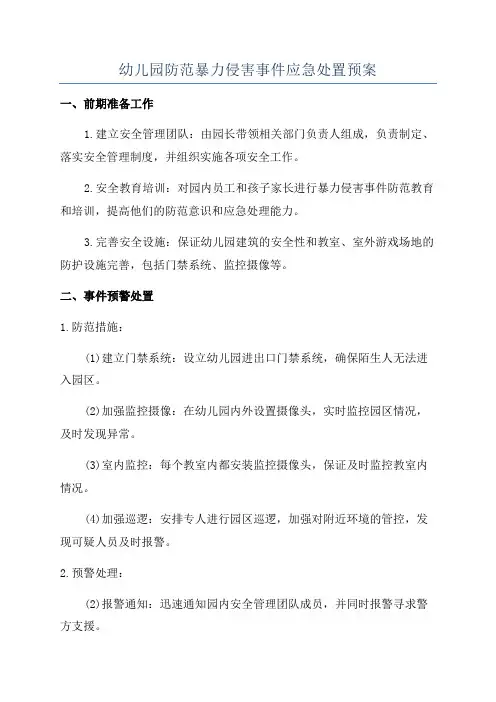 幼儿园防范暴力侵害事件应急处置预案

一、前期准备工作

1.建立安全管理团队：由园长带领相关部门负责人组成，负责制定、落实安全管理制度，并组织实施各项安全工作。

2.安全教育培训：对园内员工和孩子家长进行暴力侵害事件防范教育和培训，提高他们的防范意识和应急处理能力。

3.完善安全设施：保证幼儿园建筑的安全性和教室、室外游戏场地的防护设施完善，包括门禁系统、监控摄像等。

二、事件预警处置

1.防范措施：

(1)建立门禁系统：设立幼儿园进出口门禁系统，确保陌生人无法进入园区。

(2)加强监控摄像：在幼儿园内外设置摄像头，实时监控园区情况，及时发现异常。

(3)室内监控：每个教室内都安装监控摄像头，保证及时监控教室内情况。

(4)加强巡逻：安排专人进行园区巡逻，加强对附近环境的管控，发现可疑人员及时报警。

2.预警处理：

(2)报警通知：迅速通知园内安全管理团队成员，并同时报警寻求警方支援。